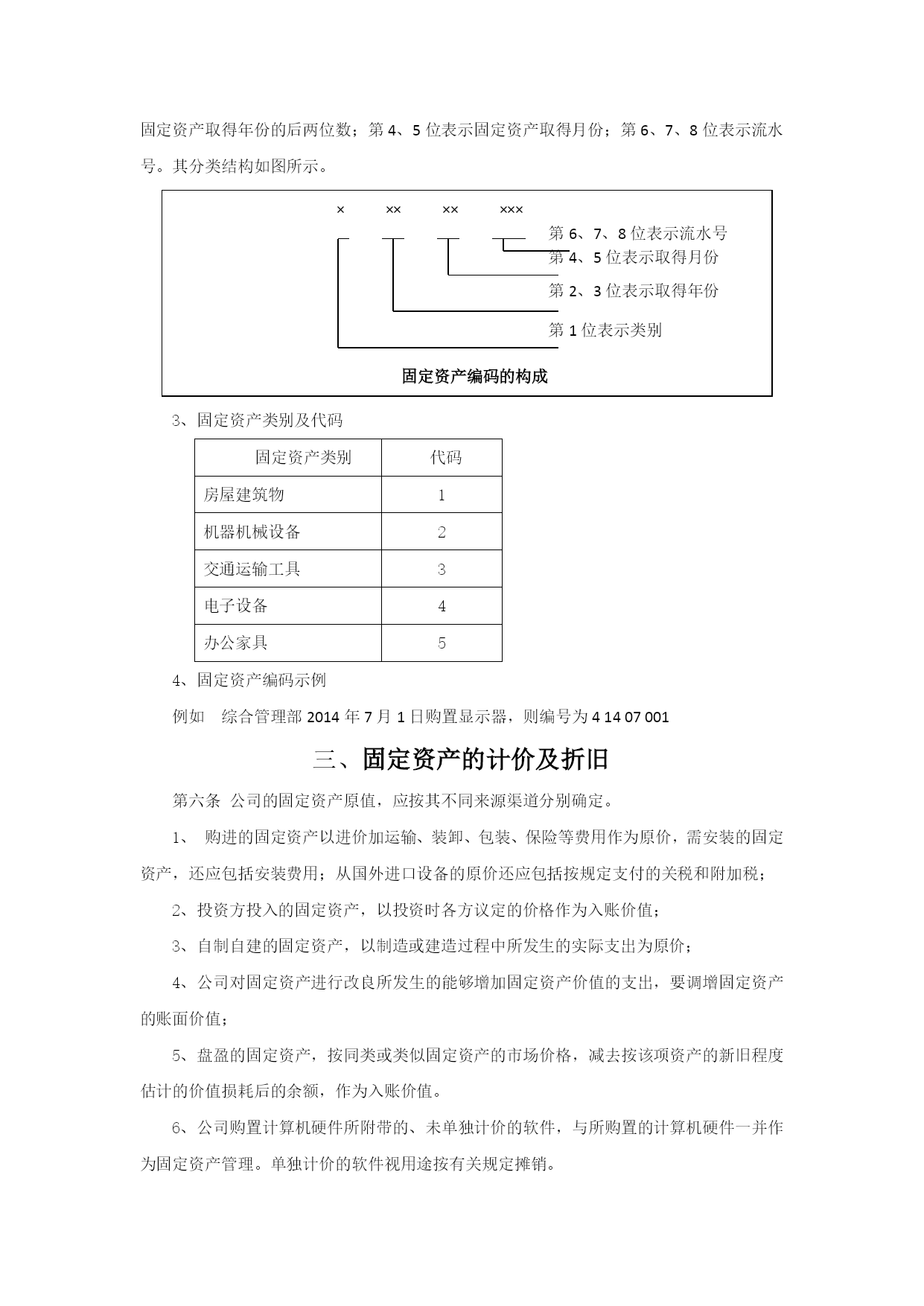 固定资产取得年份的后两位数；第 4、5 位表示固定资产取得月份；第 6、7、8 位表示流水号。其分类结构如图所示。

× ×× ×× ×××

第 6、7、8 位表示流水号
第 4、5 位表示取得月份
第 2、3 位表示取得年份
第 1 位表示类别

固定资产编码的构成

3、固定资产类别及代码

| 固定资产类别 | 代码 |
|---|---|
| 房屋建筑物 | 1 |
| 机器机械设备 | 2 |
| 交通运输工具 | 3 |
| 电子设备 | 4 |
| 办公家具 | 5 |

4、固定资产编码示例

例如　综合管理部 2014 年 7 月 1 日购置显示器，则编号为 4 14 07 001

三、固定资产的计价及折旧

第六条 公司的固定资产原值，应按其不同来源渠道分别确定。

1、 购进的固定资产以进价加运输、装卸、包装、保险等费用作为原价，需安装的固定资产，还应包括安装费用；从国外进口设备的原价还应包括按规定支付的关税和附加税；

2、投资方投入的固定资产，以投资时各方议定的价格作为入账价值；

3、自制自建的固定资产，以制造或建造过程中所发生的实际支出为原价；

4、公司对固定资产进行改良所发生的能够增加固定资产价值的支出，要调增固定资产的账面价值；

5、盘盈的固定资产，按同类或类似固定资产的市场价格，减去按该项资产的新旧程度估计的价值损耗后的余额，作为入账价值。

6、公司购置计算机硬件所附带的、未单独计价的软件，与所购置的计算机硬件一并作为固定资产管理。单独计价的软件视用途按有关规定摊销。